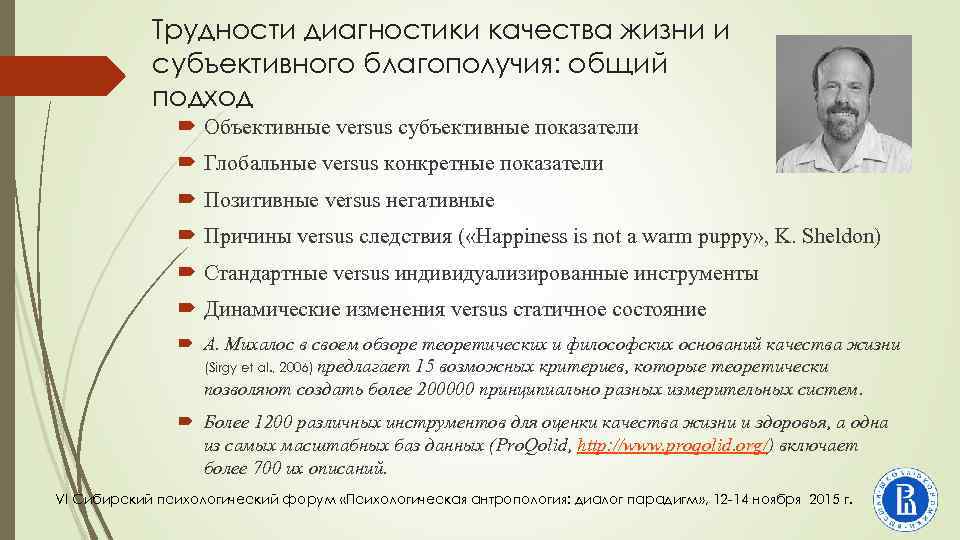 Трудности диагностики качества жизни и субъективного благополучия: общий подход

Объективные versus субъективные показатели

Глобальные versus конкретные показатели

Позитивные versus негативные

Причины versus следствия («Happiness is not a warm puppy», K. Sheldon)

Стандартные versus индивидуализированные инструменты

Динамические изменения versus статичное состояние

А. Михалос в своем обзоре теоретических и философских оснований качества жизни (Sirgy et al., 2006) предлагает 15 возможных критериев, которые теоретически позволяют создать более 200000 принципиально разных измерительных систем.

Более 1200 различных инструментов для оценки качества жизни и здоровья, а одна из самых масштабных баз данных (ProQolid, http://www.proqolid.org/) включает более 700 их описаний.

VI Сибирский психологический форум «Психологическая антропология: диалог парадигм», 12-14 ноября 2015 г.